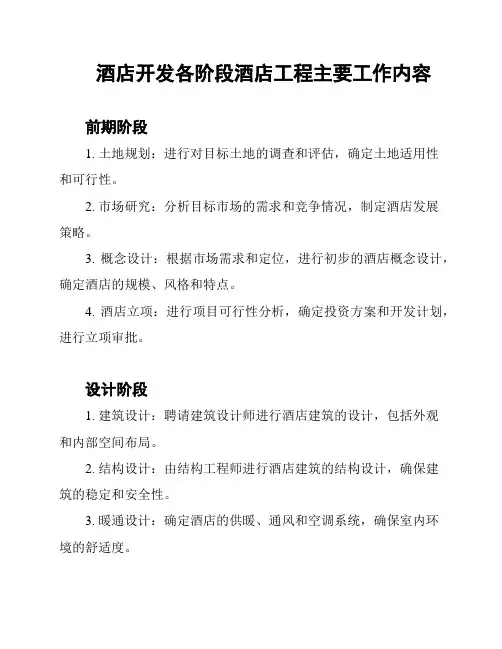 酒店开发各阶段酒店工程主要工作内容

前期阶段

1. 土地规划：进行对目标土地的调查和评估，确定土地适用性和可行性。

2. 市场研究：分析目标市场的需求和竞争情况，制定酒店发展策略。

3. 概念设计：根据市场需求和定位，进行初步的酒店概念设计，确定酒店的规模、风格和特点。

4. 酒店立项：进行项目可行性分析，确定投资方案和开发计划，进行立项审批。

设计阶段

1. 建筑设计：聘请建筑设计师进行酒店建筑的设计，包括外观和内部空间布局。

2. 结构设计：由结构工程师进行酒店建筑的结构设计，确保建筑的稳定和安全性。

3. 暖通设计：确定酒店的供暖、通风和空调系统，确保室内环境的舒适度。